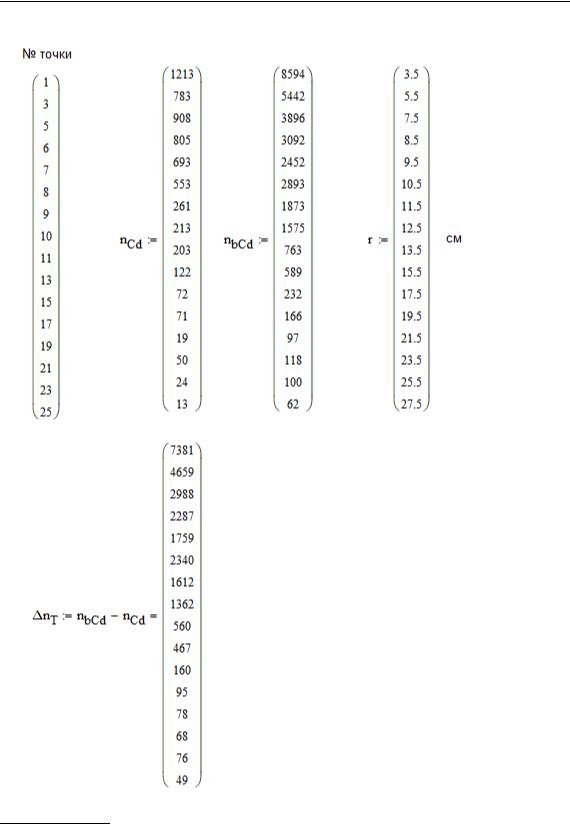 № точки

$\begin{pmatrix} 1 \\ 3 \\ 5 \\ 6 \\ 7 \\ 8 \\ 9 \\ 10 \\ 11 \\ 13 \\ 15 \\ 17 \\ 19 \\ 21 \\ 23 \\ 25 \end{pmatrix}$ $n_{Cd} := \begin{pmatrix} 1213 \\ 783 \\ 908 \\ 805 \\ 693 \\ 553 \\ 261 \\ 213 \\ 203 \\ 122 \\ 72 \\ 71 \\ 19 \\ 50 \\ 24 \\ 13 \end{pmatrix}$ $n_{bCd} := \begin{pmatrix} 8594 \\ 5442 \\ 3896 \\ 3092 \\ 2452 \\ 2893 \\ 1873 \\ 1575 \\ 763 \\ 589 \\ 232 \\ 166 \\ 97 \\ 118 \\ 100 \\ 62 \end{pmatrix}$ $r := \begin{pmatrix} 3.5 \\ 5.5 \\ 7.5 \\ 8.5 \\ 9.5 \\ 10.5 \\ 11.5 \\ 12.5 \\ 13.5 \\ 15.5 \\ 17.5 \\ 19.5 \\ 21.5 \\ 23.5 \\ 25.5 \\ 27.5 \end{pmatrix}$ см

$\Delta n_T := n_{bCd} - n_{Cd} = \begin{pmatrix} 7381 \\ 4659 \\ 2988 \\ 2287 \\ 1759 \\ 2340 \\ 1612 \\ 1362 \\ 560 \\ 467 \\ 160 \\ 95 \\ 78 \\ 68 \\ 76 \\ 49 \end{pmatrix}$